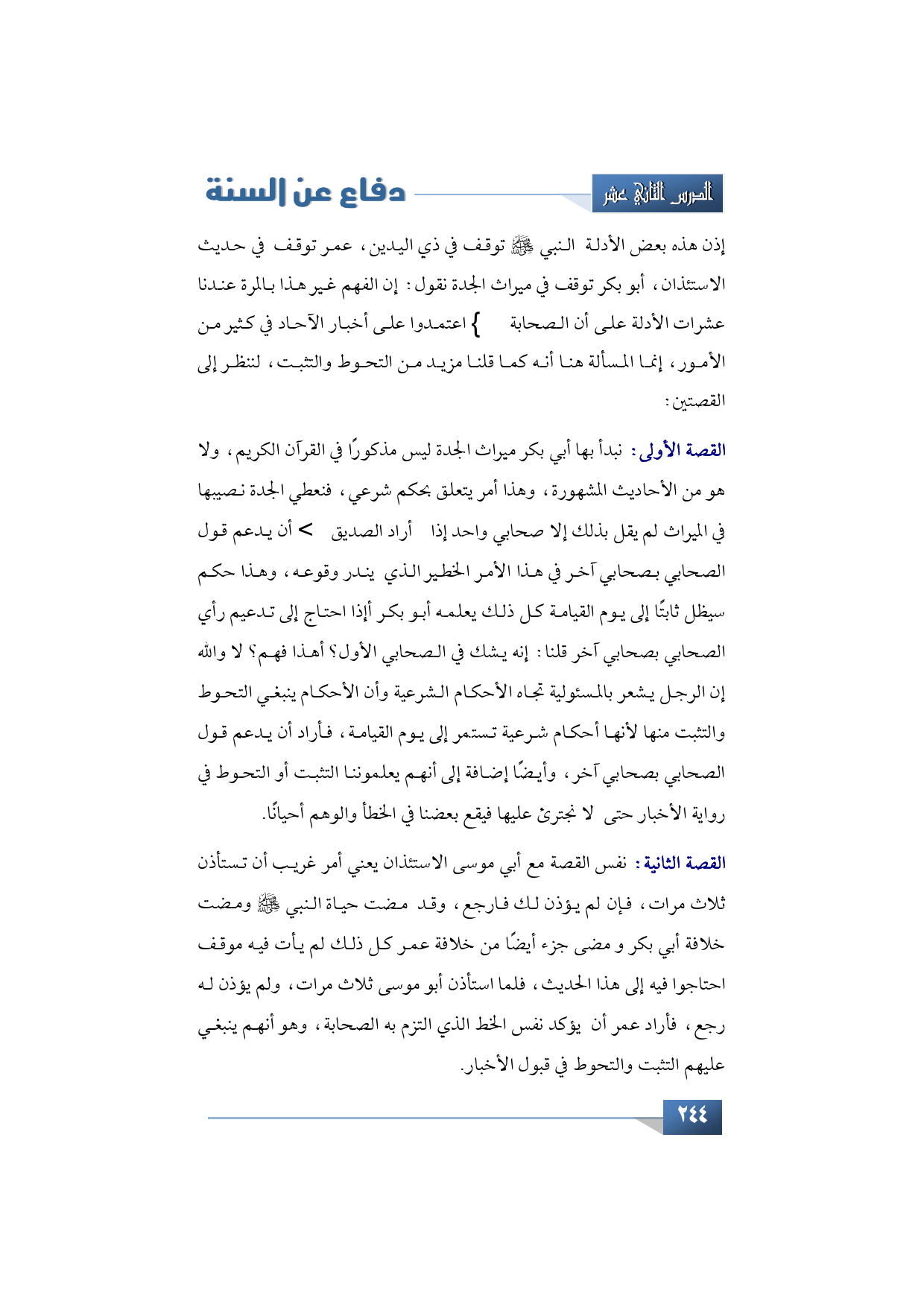 الدرس الثاني عشر

دفاع عن السنة

إذن هذه بعض الأدلة النبي ﷺ توقف في ذي اليدين، عمر توقف في حديث الاستئذان، أبو بكر توقف في ميراث الجدة نقول: إن الفهم غير هذا بالمرة عندنا عشرات الأدلة على أن الصحابة } اعتمدوا على أخبار الآحاد في كثير من الأمور، إنما المسألة هنا أنه كما قلنا مزيد من التحوط والتثبت، لننظر إلى القصتين:

القصة الأولى: نبدأ بها أبي بكر ميراث الجدة ليس مذكورًا في القرآن الكريم، ولا هو من الأحاديث المشهورة، وهذا أمر يتعلق بحكم شرعي، فنعطي الجدة نصيبها في الميراث لم يقل بذلك إلا صحابي واحد إذا أراد الصديق > أن يدعم قول الصحابي بصحابي آخر في هذا الأمر الخطير الذي يندر وقوعه، وهذا حكم سيظل ثابتًا إلى يوم القيامة كل ذلك يعلمه أبو بكر أإذا احتاج إلى تدعيم رأي الصحابي بصحابي آخر قلنا: إنه يشك في الصحابي الأول؟ أهذا فهم؟ لا والله إن الرجل يشعر بالمسئولية تجاه الأحكام الشرعية وأن الأحكام ينبغي التحوط والتثبت منها لأنها أحكام شرعية تستمر إلى يوم القيامة، فأراد أن يدعم قول الصحابي بصحابي آخر، وأيضًا إضافة إلى أنهم يعلموننا التثبت أو التحوط في رواية الأخبار حتى لا نجترئ عليها فيقع بعضنا في الخطأ والوهم أحيانًا.

القصة الثانية: نفس القصة مع أبي موسى الاستئذان يعني أمر غريب أن تستأذن ثلاث مرات، فإن لم يؤذن لك فارجع، وقد مضت حياة النبي ﷺ ومضت خلافة أبي بكر و مضى جزء أيضًا من خلافة عمر كل ذلك لم يأت فيه موقف احتاجوا فيه إلى هذا الحديث، فلما استأذن أبو موسى ثلاث مرات، ولم يؤذن له رجع، فأراد عمر أن يؤكد نفس الخط الذي التزم به الصحابة، وهو أنهم ينبغي عليهم التثبت والتحوط في قبول الأخبار.

٢٤٤